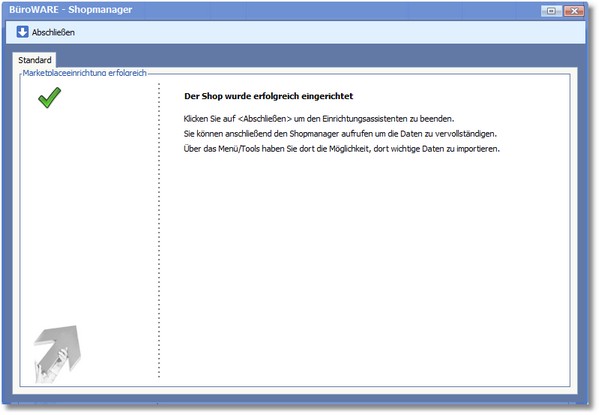 BüroWARE - Shopmanager

Abschließen

Standard

Marketplaceeinrichtung erfolgreich

Der Shop wurde erfolgreich eingerichtet

Klicken Sie auf <Abschließen> um den Einrichtungsassistenten zu beenden.
Sie können anschließend den Shopmanager aufrufen um die Daten zu vervollständigen.
Über das Menü/Tools haben Sie dort die Möglichkeit, dort wichtige Daten zu importieren.